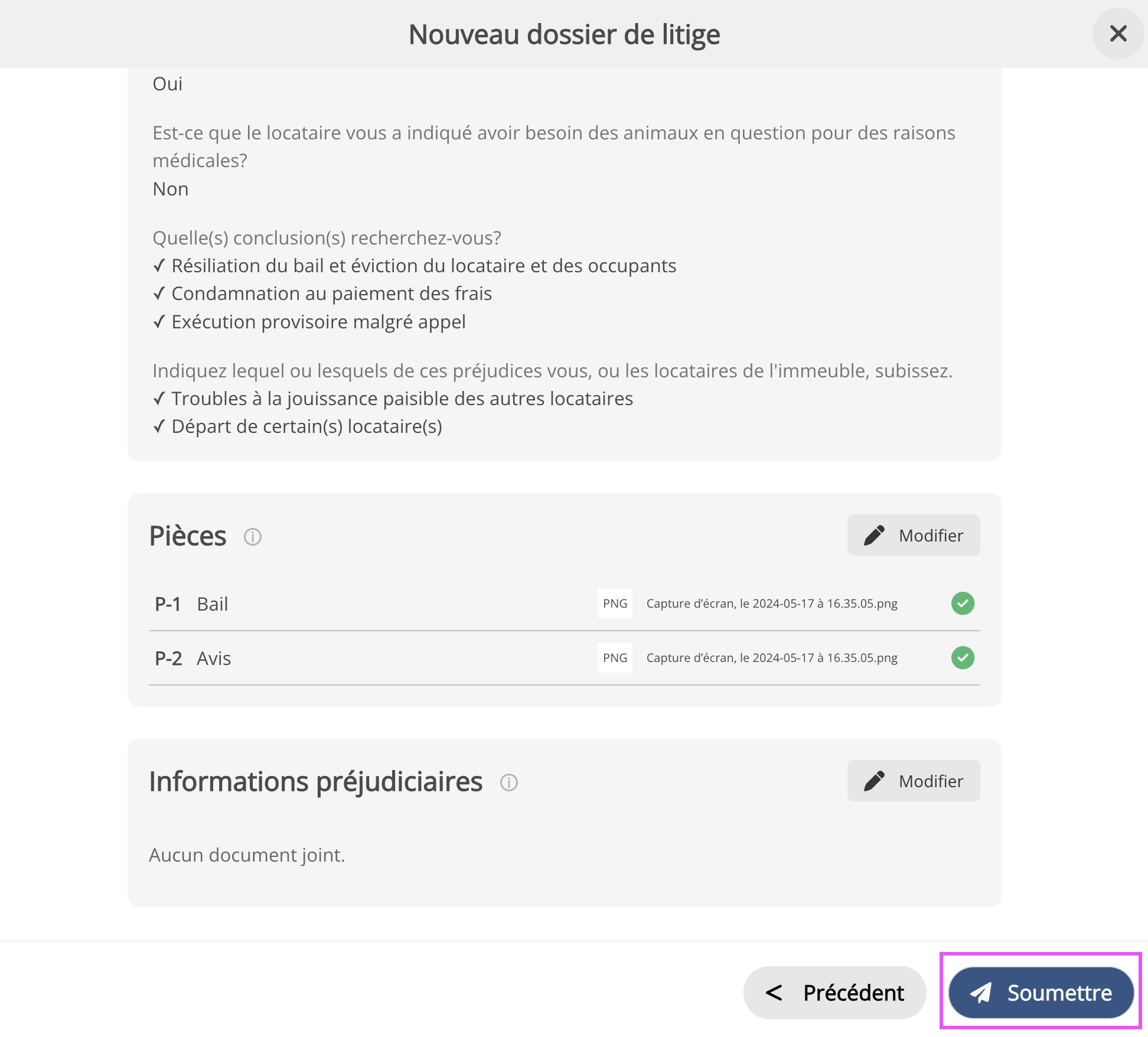 Nouveau dossier de litige

Oui

Est-ce que le locataire vous a indiqué avoir besoin des animaux en question pour des raisons médicales?
Non

Quelle(s) conclusion(s) recherchez-vous?
✓ Résiliation du bail et éviction du locataire et des occupants
✓ Condamnation au paiement des frais
✓ Exécution provisoire malgré appel

Indiquez lequel ou lesquels de ces préjudices vous, ou les locataires de l'immeuble, subissez.
✓ Troubles à la jouissance paisible des autres locataires
✓ Départ de certain(s) locataire(s)

Pièces

Modifier

P-1 Bail PNG Capture d'écran, le 2024-05-17 à 16.35.05.png

P-2 Avis PNG Capture d'écran, le 2024-05-17 à 16.35.05.png

Informations préjudiciaires

Modifier

Aucun document joint.

< Précédent

Soumettre